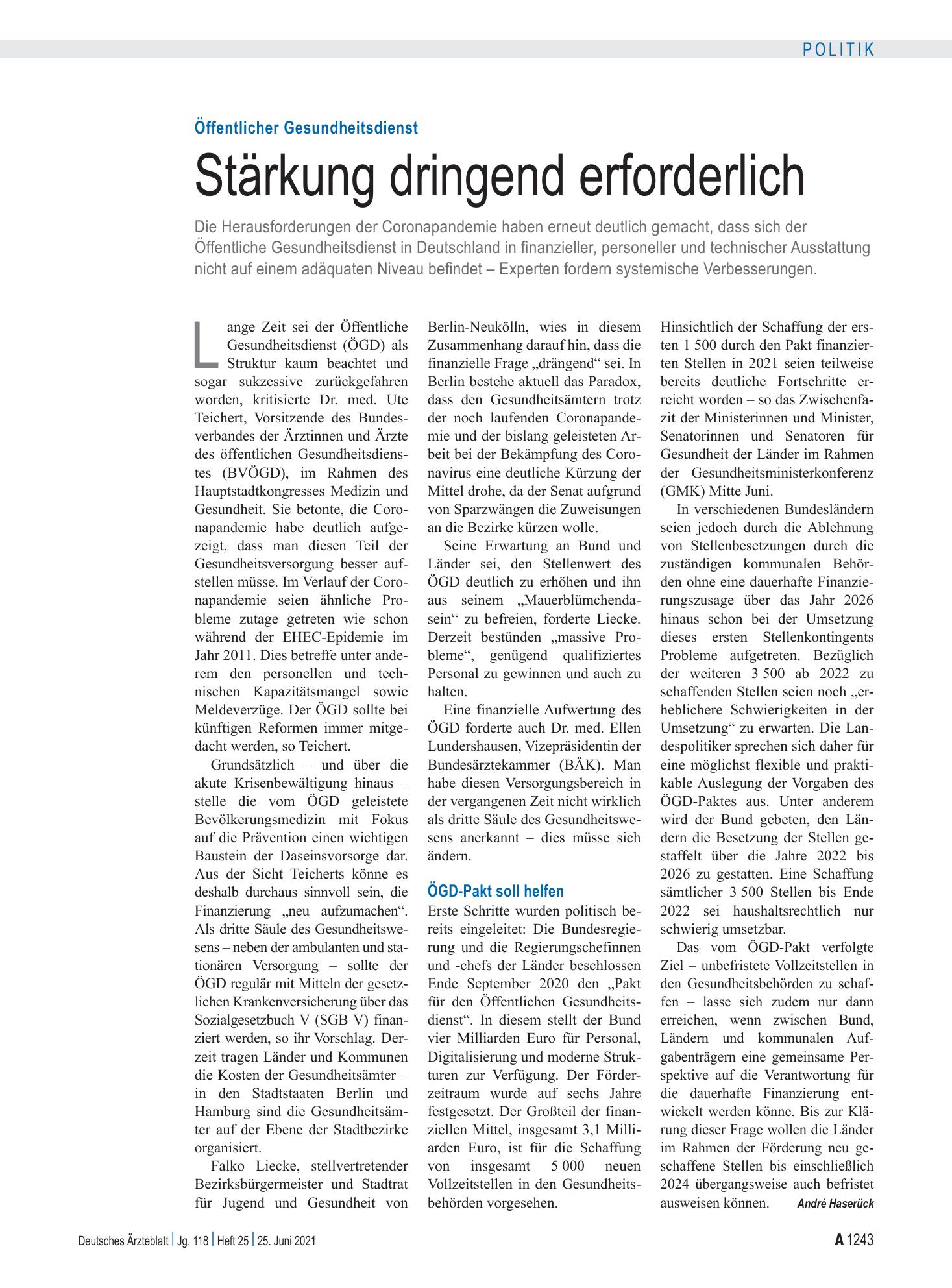 POLITIK

Öffentlicher Gesundheitsdienst

Stärkung dringend erforderlich

Die Herausforderungen der Coronapandemie haben erneut deutlich gemacht, dass sich der Öffentliche Gesundheitsdienst in Deutschland in finanzieller, personeller und technischer Ausstattung nicht auf einem adäquaten Niveau befindet – Experten fordern systemische Verbesserungen.

Lange Zeit sei der Öffentliche Gesundheitsdienst (ÖGD) als Struktur kaum beachtet und sogar sukzessive zurückgefahren worden, kritisierte Dr. med. Ute Teichert, Vorsitzende des Bundesverbandes der Ärztinnen und Ärzte des öffentlichen Gesundheitsdienstes (BVÖGD), im Rahmen des Hauptstadtkongresses Medizin und Gesundheit. Sie betonte, die Coronapandemie habe deutlich aufgezeigt, dass man diesen Teil der Gesundheitsversorgung besser aufstellen müsse. Im Verlauf der Coronapandemie seien ähnliche Probleme zutage getreten wie schon während der EHEC-Epidemie im Jahr 2011. Dies betreffe unter anderem den personellen und technischen Kapazitätsmangel sowie Meldeverzüge. Der ÖGD sollte bei künftigen Reformen immer mitgedacht werden, so Teichert.

Grundsätzlich – und über die akute Krisenbewältigung hinaus – stelle die vom ÖGD geleistete Bevölkerungsmedizin mit Fokus auf die Prävention einen wichtigen Baustein der Daseinsvorsorge dar. Aus der Sicht Teicherts könne es deshalb durchaus sinnvoll sein, die Finanzierung „neu aufzumachen“. Als dritte Säule des Gesundheitswesens – neben der ambulanten und stationären Versorgung – sollte der ÖGD regulär mit Mitteln der gesetzlichen Krankenversicherung über das Sozialgesetzbuch V (SGB V) finanziert werden, so ihr Vorschlag. Derzeit tragen Länder und Kommunen die Kosten der Gesundheitsämter – in den Stadtstaaten Berlin und Hamburg sind die Gesundheitsämter auf der Ebene der Stadtbezirke organisiert.

Falko Liecke, stellvertretender Bezirksbürgermeister und Stadtrat für Jugend und Gesundheit von Berlin-Neukölln, wies in diesem Zusammenhang darauf hin, dass die finanzielle Frage „drängend“ sei. In Berlin bestehe aktuell das Paradox, dass den Gesundheitsämtern trotz der noch laufenden Coronapandemie und der bislang geleisteten Arbeit bei der Bekämpfung des Coronavirus eine deutliche Kürzung der Mittel drohe, da der Senat aufgrund von Sparzwängen die Zuweisungen an die Bezirke kürzen wolle.

Seine Erwartung an Bund und Länder sei, den Stellenwert des ÖGD deutlich zu erhöhen und ihn aus seinem „Mauerblümchendasein“ zu befreien, forderte Liecke. Derzeit bestünden „massive Probleme“, genügend qualifiziertes Personal zu gewinnen und auch zu halten.

Eine finanzielle Aufwertung des ÖGD forderte auch Dr. med. Ellen Lundershausen, Vizepräsidentin der Bundesärztekammer (BÄK). Man habe diesen Versorgungsbereich in der vergangenen Zeit nicht wirklich als dritte Säule des Gesundheitswesens anerkannt – dies müsse sich ändern.

ÖGD-Pakt soll helfen

Erste Schritte wurden politisch bereits eingeleitet: Die Bundesregierung und die Regierungschefinnen und -chefs der Länder beschlossen Ende September 2020 den „Pakt für den Öffentlichen Gesundheitsdienst“. In diesem stellt der Bund vier Milliarden Euro für Personal, Digitalisierung und moderne Strukturen zur Verfügung. Der Förderzeitraum wurde auf sechs Jahre festgesetzt. Der Großteil der finanziellen Mittel, insgesamt 3,1 Milliarden Euro, ist für die Schaffung von insgesamt 5 000 neuen Vollzeitstellen in den Gesundheitsbehörden vorgesehen.

Hinsichtlich der Schaffung der ersten 1 500 durch den Pakt finanzierten Stellen in 2021 seien teilweise bereits deutliche Fortschritte erreicht worden – so das Zwischenfazit der Ministerinnen und Minister, Senatorinnen und Senatoren für Gesundheit der Länder im Rahmen der Gesundheitsministerkonferenz (GMK) Mitte Juni.

In verschiedenen Bundesländern seien jedoch durch die Ablehnung von Stellenbesetzungen durch die zuständigen kommunalen Behörden ohne eine dauerhafte Finanzierungszusage über das Jahr 2026 hinaus schon bei der Umsetzung dieses ersten Stellenkontingents Probleme aufgetreten. Bezüglich der weiteren 3 500 ab 2022 zu schaffenden Stellen seien noch „erheblichere Schwierigkeiten in der Umsetzung“ zu erwarten. Die Landespolitiker sprechen sich daher für eine möglichst flexible und praktikable Auslegung der Vorgaben des ÖGD-Paktes aus. Unter anderem wird der Bund gebeten, den Ländern die Besetzung der Stellen gestaffelt über die Jahre 2022 bis 2026 zu gestatten. Eine Schaffung sämtlicher 3 500 Stellen bis Ende 2022 sei haushaltsrechtlich nur schwierig umsetzbar.

Das vom ÖGD-Pakt verfolgte Ziel – unbefristete Vollzeitstellen in den Gesundheitsbehörden zu schaffen – lasse sich zudem nur dann erreichen, wenn zwischen Bund, Ländern und kommunalen Aufgabenträgern eine gemeinsame Perspektive auf die Verantwortung für die dauerhafte Finanzierung entwickelt werden könne. Bis zur Klärung dieser Frage wollen die Länder im Rahmen der Förderung neu geschaffene Stellen bis einschließlich 2024 übergangsweise auch befristet ausweisen können. André Haserück

Deutsches Ärzteblatt | Jg. 118 | Heft 25 | 25. Juni 2021

A 1243